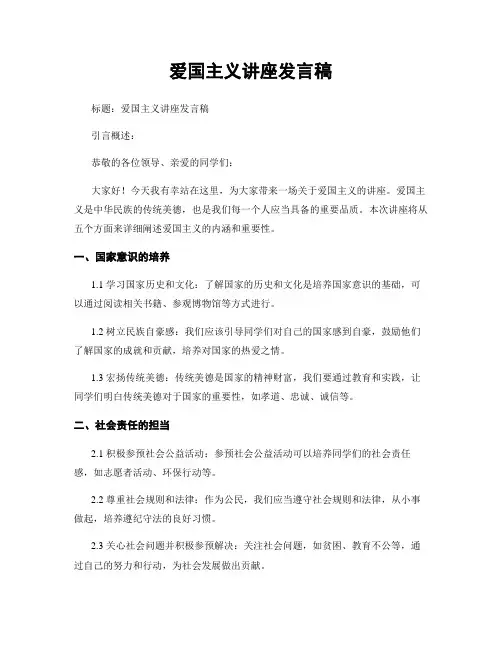 爱国主义讲座发言稿

标题：爱国主义讲座发言稿

引言概述：

恭敬的各位领导、亲爱的同学们：

大家好！今天我有幸站在这里，为大家带来一场关于爱国主义的讲座。爱国主义是中华民族的传统美德，也是我们每一个人应当具备的重要品质。本次讲座将从五个方面来详细阐述爱国主义的内涵和重要性。

一、国家意识的培养

1.1 学习国家历史和文化：了解国家的历史和文化是培养国家意识的基础，可以通过阅读相关书籍、参观博物馆等方式进行。

1.2 树立民族自豪感：我们应该引导同学们对自己的国家感到自豪，鼓励他们了解国家的成就和贡献，培养对国家的热爱之情。

1.3 宏扬传统美德：传统美德是国家的精神财富，我们要通过教育和实践，让同学们明白传统美德对于国家的重要性，如孝道、忠诚、诚信等。

二、社会责任的担当

2.1 积极参预社会公益活动：参预社会公益活动可以培养同学们的社会责任感，如志愿者活动、环保行动等。

2.2 尊重社会规则和法律：作为公民，我们应当遵守社会规则和法律，从小事做起，培养遵纪守法的良好习惯。

2.3 关心社会问题并积极参预解决：关注社会问题，如贫困、教育不公等，通过自己的努力和行动，为社会发展做出贡献。